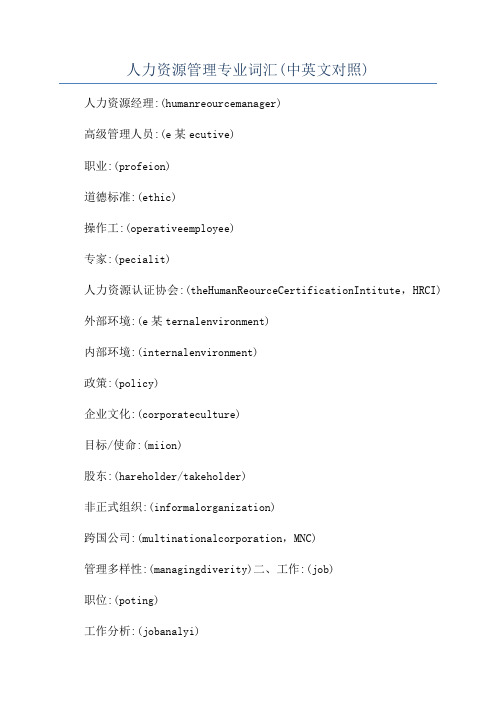 人力资源管理专业词汇(中英文对照)

人力资源经理:(humanreourcemanager)

高级管理人员:(e 某 ecutive)

职业:(profeion)

道德标准:(ethic)

操作工:(operativeemployee)

专家:(pecialit)

人力资源认证协会:(theHumanReourceCertificationIntitute，HRCI)

外部环境:(e 某 ternalenvironment)

内部环境:(internalenvironment)

政策:(policy)

企业文化:(corporateculture)

目标/使命:(miion)

股东:(hareholder/takeholder)

非正式组织:(informalorganization)

跨国公司:(multinationalcorporation，MNC)

管理多样性:(managingdiverity)二、工作:(job)

职位:(poting)

工作分析:(jobanalyi)